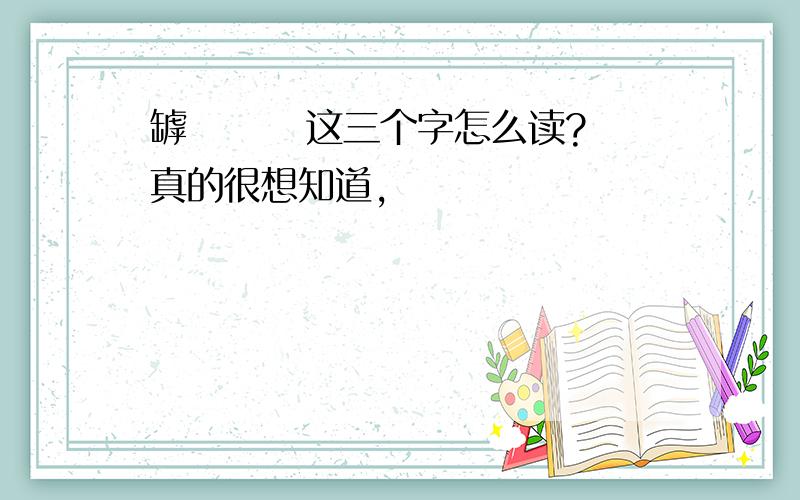 罅　　　这三个字怎么读?
真的很想知道,